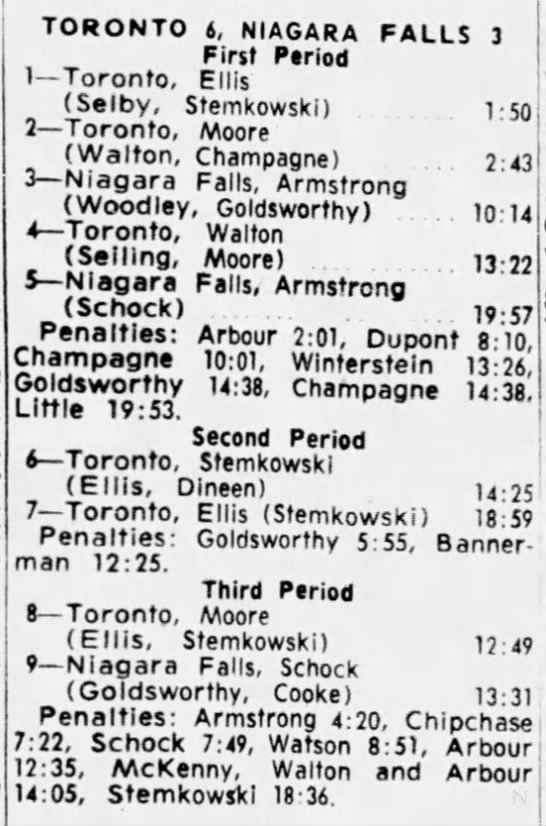 TORONTO 6, NIAGARA FALLS 3
First Period
1—Toronto, Ellis
(Selby, Stemkowski) 1:50
2—Toronto, Moore
(Walton, Champagne) 2:43
3—Niagara Falls, Armstrong
(Woodley, Goldsworthy) 10:14
4—Toronto, Walton
(Seiling, Moore) 13:22
5—Niagara Falls, Armstrong
(Schock) 19:57

Penalties: Arbour 2:01, Dupont 8:10, Champagne 10:01, Winterstein 13:26, Goldsworthy 14:38, Champagne 14:38, Little 19:53.

Second Period
6—Toronto, Stemkowski
(Ellis, Dineen) 14:25
7—Toronto, Ellis (Stemkowski) 18:59

Penalties: Goldsworthy 5:55, Bannerman 12:25.

Third Period
8—Toronto, Moore
(Ellis, Stemkowski) 12:49
9—Niagara Falls, Schock
(Goldsworthy, Cooke) 13:31

Penalties: Armstrong 4:20, Chipchase 7:22, Schock 7:49, Watson 8:51, Arbour 12:35, McKenny, Walton and Arbour 14:05, Stemkowski 18:36.